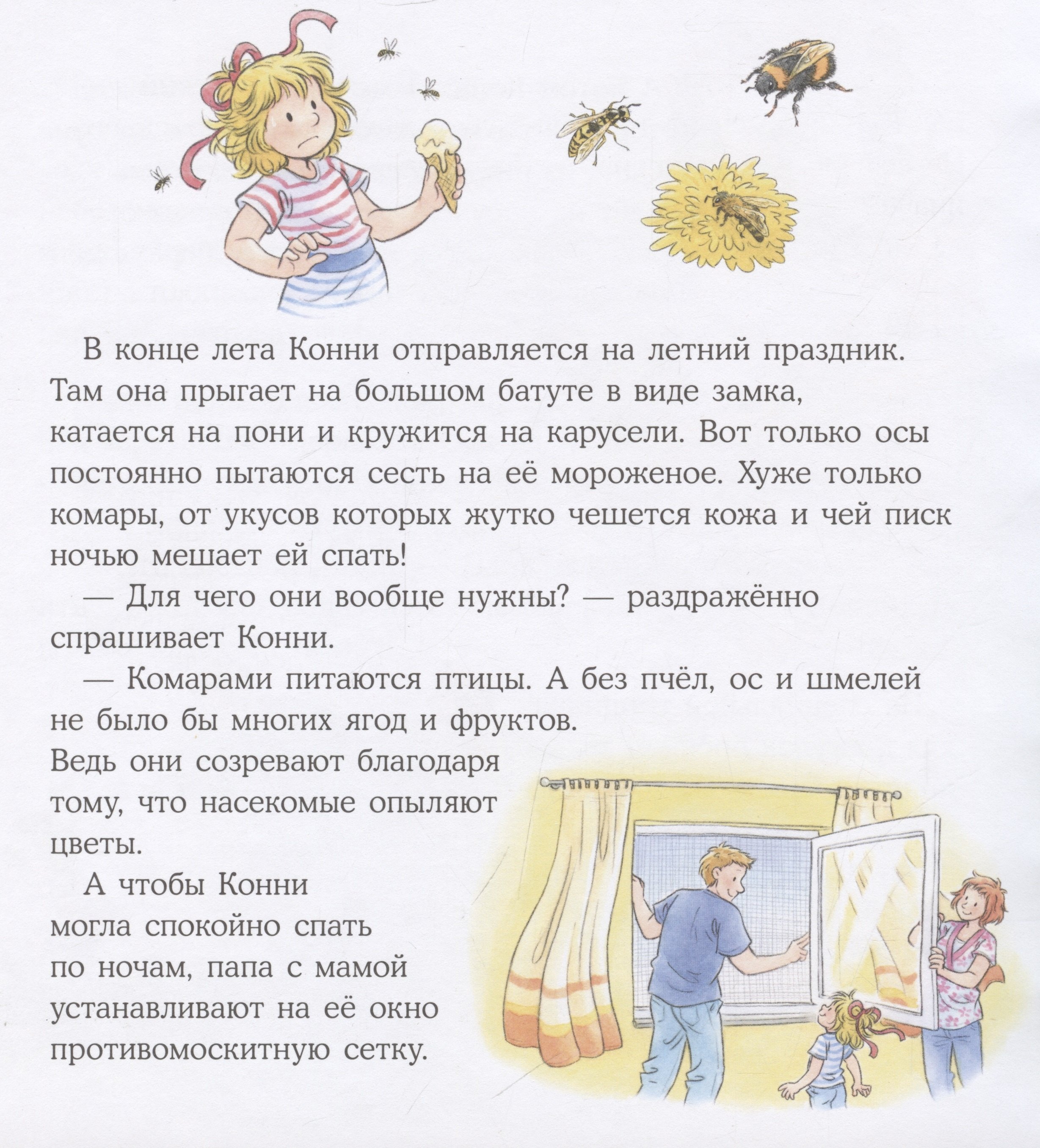 В конце лета Конни отправляется на летний праздник. Там она прыгает на большом батуте в виде замка, катается на пони и кружится на карусели. Вот только осы постоянно пытаются сесть на её мороженое. Хуже только комары, от укусов которых жутко чешется кожа и чей писк ночью мешает ей спать!

— Для чего они вообще нужны? — раздражённо спрашивает Конни.

— Комарами питаются птицы. А без пчёл, ос и шмелей не было бы многих ягод и фруктов. Ведь они созревают благодаря тому, что насекомые опыляют цветы.

А чтобы Конни могла спокойно спать по ночам, папа с мамой устанавливают на её окно противомоскитную сетку.